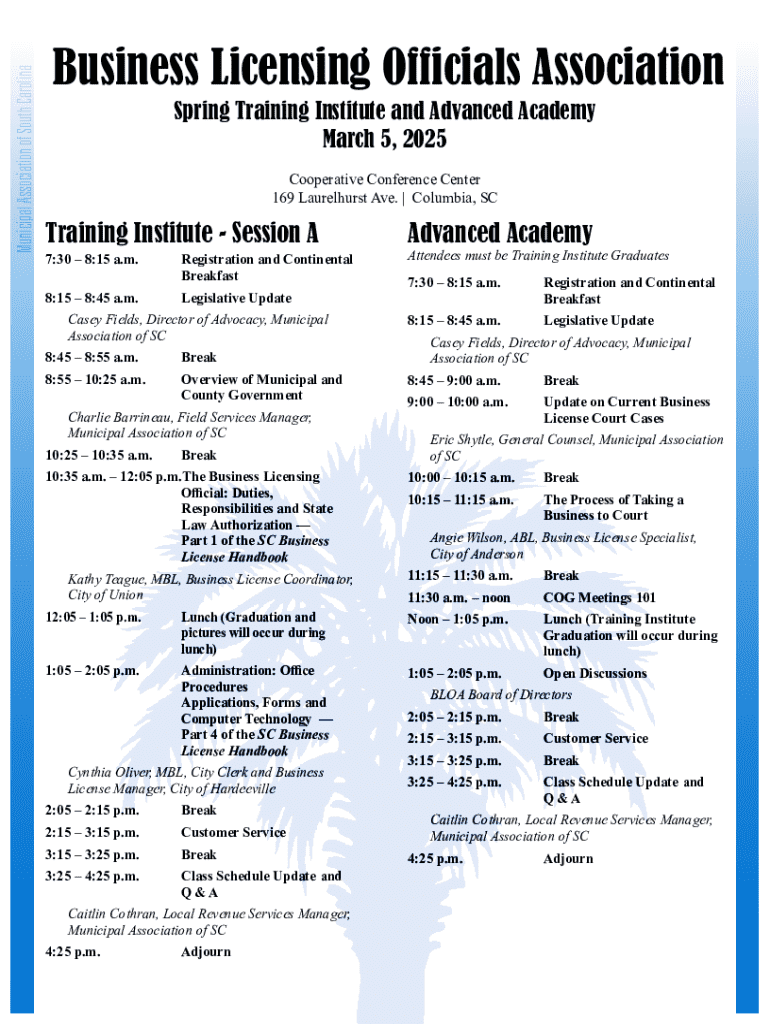 Municipal Association of South Carolina

Business Licensing Officials Association

Spring Training Institute and Advanced Academy
March 5, 2025

Cooperative Conference Center
169 Laurelhurst Ave. | Columbia, SC

Training Institute - Session A

7:30 – 8:15 a.m. Registration and Continental Breakfast

8:15 – 8:45 a.m. Legislative Update

Casey Fields, Director of Advocacy, Municipal Association of SC

8:45 – 8:55 a.m. Break

8:55 – 10:25 a.m. Overview of Municipal and County Government

Charlie Barrineau, Field Services Manager, Municipal Association of SC

10:25 – 10:35 a.m. Break

10:35 a.m. – 12:05 p.m. The Business Licensing Official: Duties, Responsibilities and State Law Authorization — Part 1 of the SC Business License Handbook

Kathy Teague, MBL, Business License Coordinator, City of Union

12:05 – 1:05 p.m. Lunch (Graduation and pictures will occur during lunch)

1:05 – 2:05 p.m. Administration: Office Procedures Applications, Forms and Computer Technology — Part 4 of the SC Business License Handbook

Cynthia Oliver, MBL, City Clerk and Business License Manager, City of Hardeeville

2:05 – 2:15 p.m. Break

2:15 – 3:15 p.m. Customer Service

3:15 – 3:25 p.m. Break

3:25 – 4:25 p.m. Class Schedule Update and Q & A

Caitlin Cothran, Local Revenue Services Manager, Municipal Association of SC

4:25 p.m. Adjourn

Advanced Academy

Attendees must be Training Institute Graduates

7:30 – 8:15 a.m. Registration and Continental Breakfast

8:15 – 8:45 a.m. Legislative Update

Casey Fields, Director of Advocacy, Municipal Association of SC

8:45 – 9:00 a.m. Break

9:00 – 10:00 a.m. Update on Current Business License Court Cases

Eric Shytle, General Counsel, Municipal Association of SC

10:00 – 10:15 a.m. Break

10:15 – 11:15 a.m. The Process of Taking a Business to Court

Angie Wilson, ABL, Business License Specialist, City of Anderson

11:15 – 11:30 a.m. Break

11:30 a.m. – noon COG Meetings 101

Noon – 1:05 p.m. Lunch (Training Institute Graduation will occur during lunch)

1:05 – 2:05 p.m. Open Discussions

BLOA Board of Directors

2:05 – 2:15 p.m. Break

2:15 – 3:15 p.m. Customer Service

3:15 – 3:25 p.m. Break

3:25 – 4:25 p.m. Class Schedule Update and Q & A

Caitlin Cothran, Local Revenue Services Manager, Municipal Association of SC

4:25 p.m. Adjourn